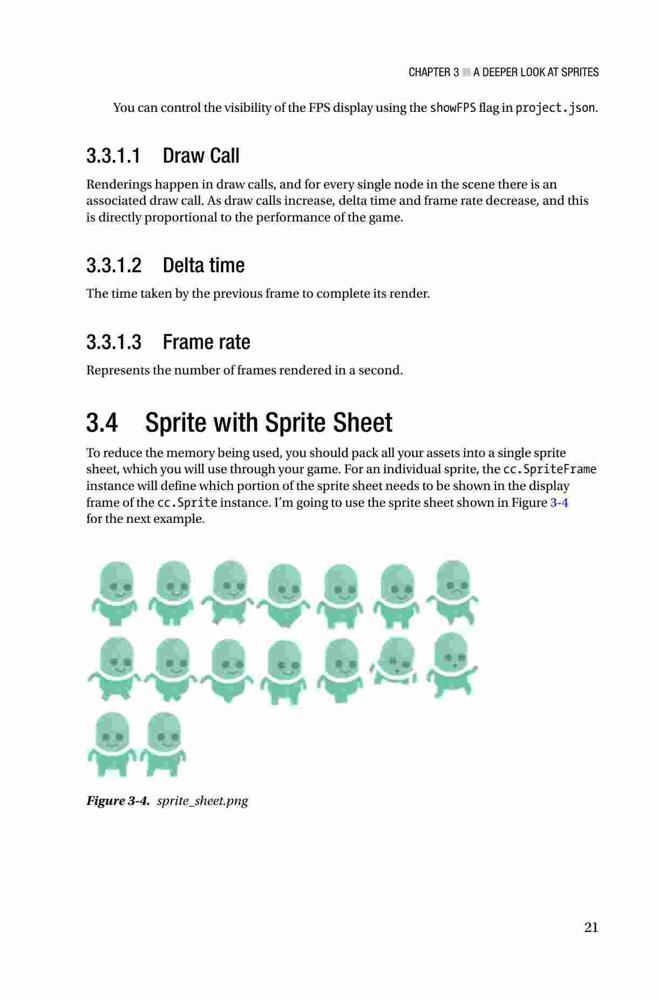 CHAPTER 3 ■ A DEEPER LOOK AT SPRITES

You can control the visibility of the FPS display using the showFPS flag in project.json.

3.3.1.1 Draw Call

Renderings happen in draw calls, and for every single node in the scene there is an associated draw call. As draw calls increase, delta time and frame rate decrease, and this is directly proportional to the performance of the game.

3.3.1.2 Delta time

The time taken by the previous frame to complete its render.

3.3.1.3 Frame rate

Represents the number of frames rendered in a second.

3.4 Sprite with Sprite Sheet

To reduce the memory being used, you should pack all your assets into a single sprite sheet, which you will use through your game. For an individual sprite, the cc.SpriteFrame instance will define which portion of the sprite sheet needs to be shown in the display frame of the cc.Sprite instance. I'm going to use the sprite sheet shown in Figure 3-4 for the next example.

Figure 3-4. sprite_sheet.png

21